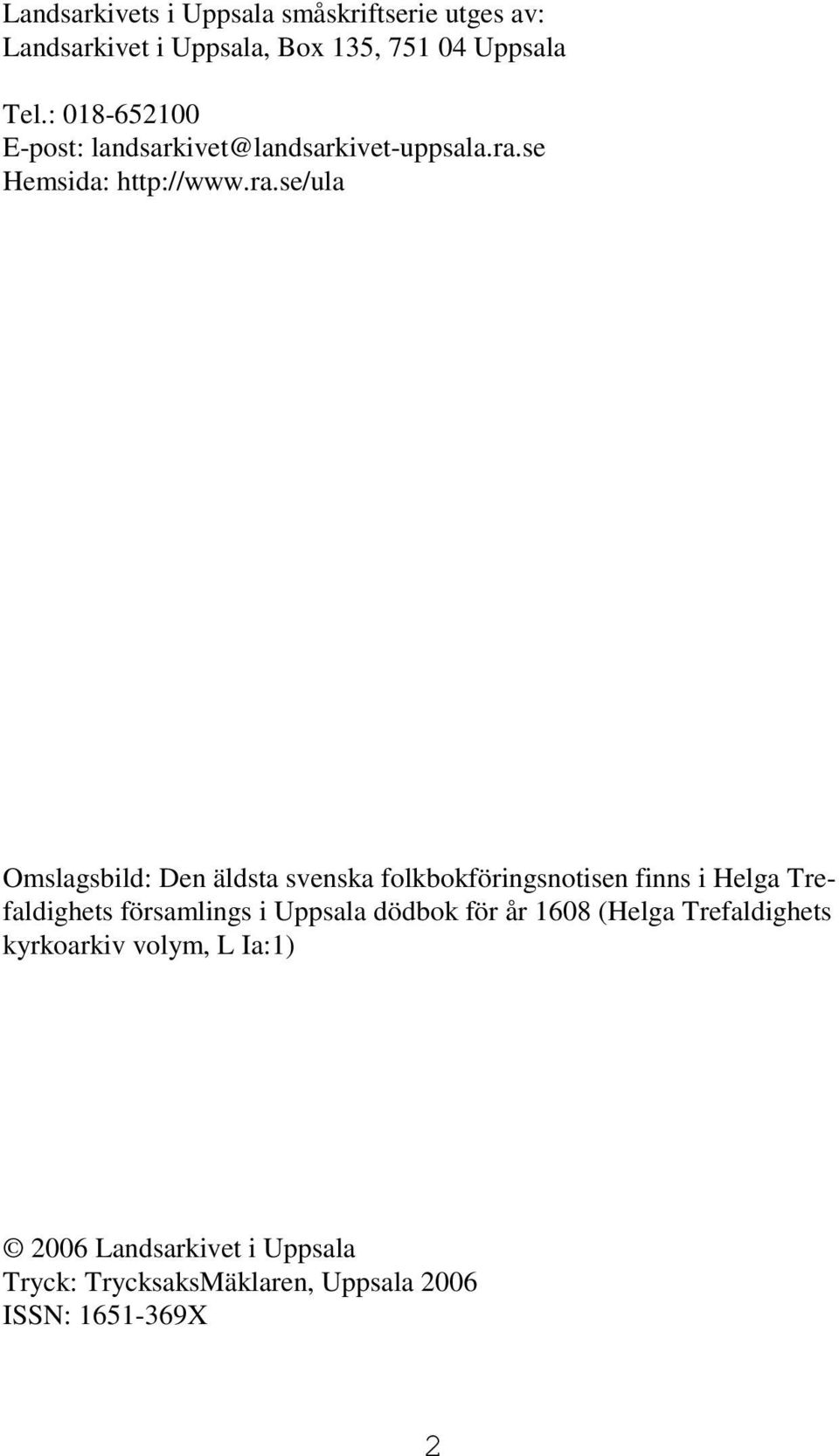 Landsarkivets i Uppsala småskriftserie utges av:
Landsarkivet i Uppsala, Box 135, 751 04 Uppsala

Tel.: 018-652100
E-post: landsarkivet@landsarkivet-uppsala.ra.se
Hemsida: http://www.ra.se/ula

Omslagsbild: Den äldsta svenska folkbokföringsnotisen finns i Helga Trefaldighets församlings i Uppsala dödbok för år 1608 (Helga Trefaldighets kyrkoarkiv volym, L Ia:1)

© 2006 Landsarkivet i Uppsala
Tryck: TrycksaksMäklaren, Uppsala 2006
ISSN: 1651-369X

2